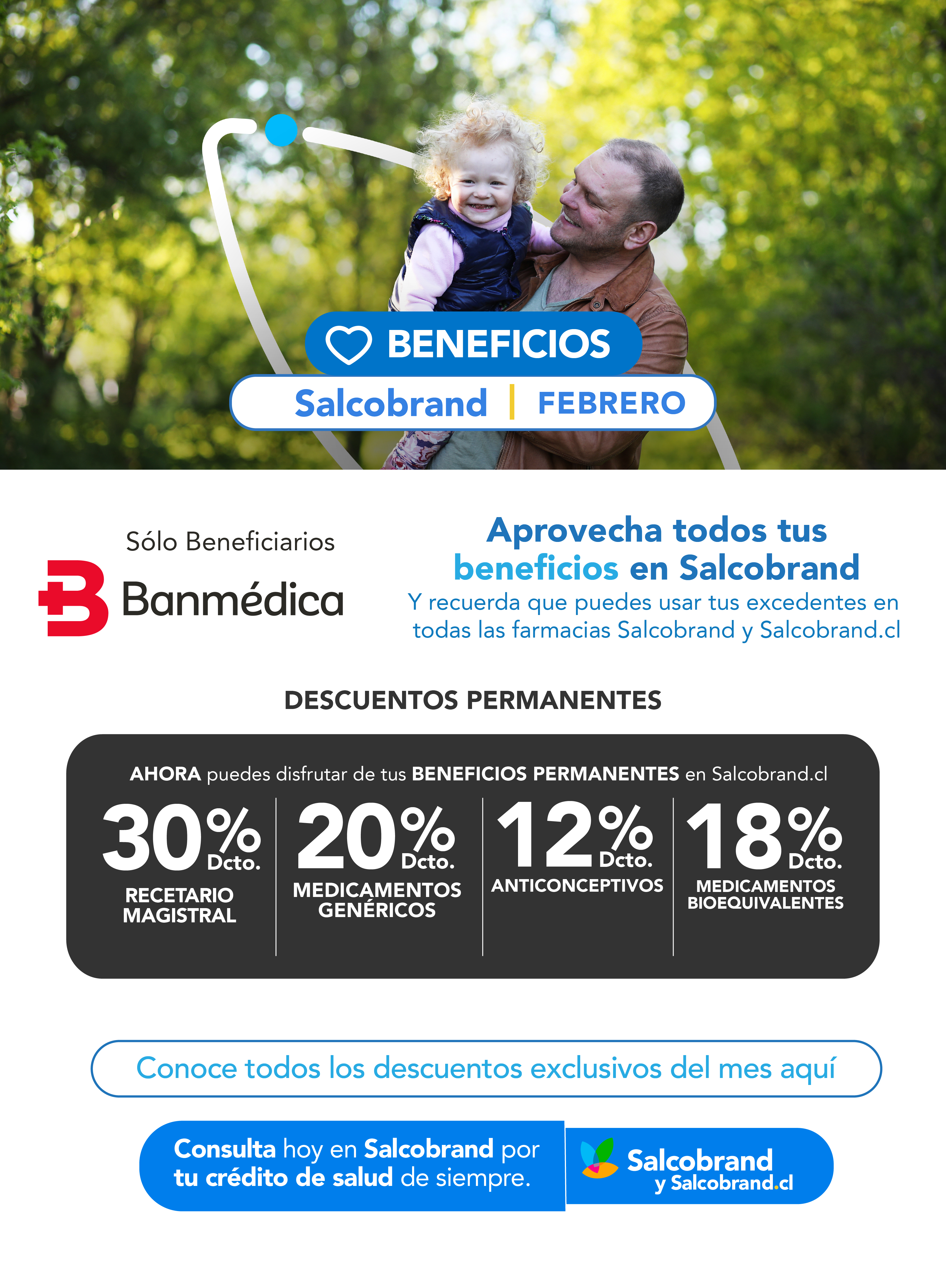 BENEFICIOS
Salcobrand | FEBRERO

Sólo Beneficiarios
Banmédica

Aprovecha todos tus beneficios en Salcobrand
Y recuerda que puedes usar tus excedentes en todas las farmacias Salcobrand y Salcobrand.cl

DESCUENTOS PERMANENTES

AHORA puedes disfrutar de tus BENEFICIOS PERMANENTES en Salcobrand.cl

30% Dcto.
RECETARIO MAGISTRAL

20% Dcto.
MEDICAMENTOS GENÉRICOS

12% Dcto.
ANTICONCEPTIVOS

18% Dcto.
MEDICAMENTOS BIOEQUIVALENTES

Conoce todos los descuentos exclusivos del mes aquí

Consulta hoy en Salcobrand por tu crédito de salud de siempre.

Salcobrand
y Salcobrand.cl